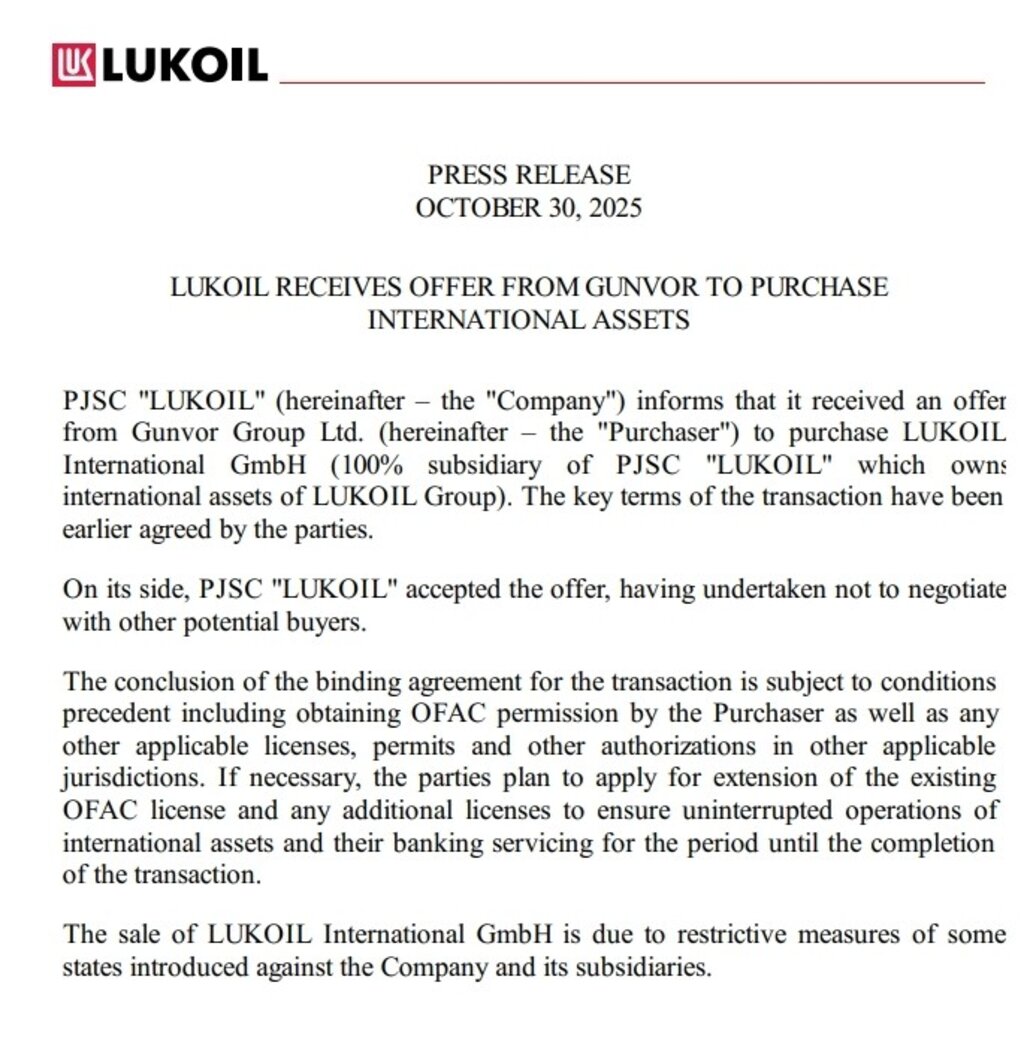 LUKOIL

PRESS RELEASE
OCTOBER 30, 2025

LUKOIL RECEIVES OFFER FROM GUNVOR TO PURCHASE INTERNATIONAL ASSETS

PJSC "LUKOIL" (hereinafter – the "Company") informs that it received an offer from Gunvor Group Ltd. (hereinafter – the "Purchaser") to purchase LUKOIL International GmbH (100% subsidiary of PJSC "LUKOIL" which owns international assets of LUKOIL Group). The key terms of the transaction have been earlier agreed by the parties.

On its side, PJSC "LUKOIL" accepted the offer, having undertaken not to negotiate with other potential buyers.

The conclusion of the binding agreement for the transaction is subject to conditions precedent including obtaining OFAC permission by the Purchaser as well as any other applicable licenses, permits and other authorizations in other applicable jurisdictions. If necessary, the parties plan to apply for extension of the existing OFAC license and any additional licenses to ensure uninterrupted operations of international assets and their banking servicing for the period until the completion of the transaction.

The sale of LUKOIL International GmbH is due to restrictive measures of some states introduced against the Company and its subsidiaries.